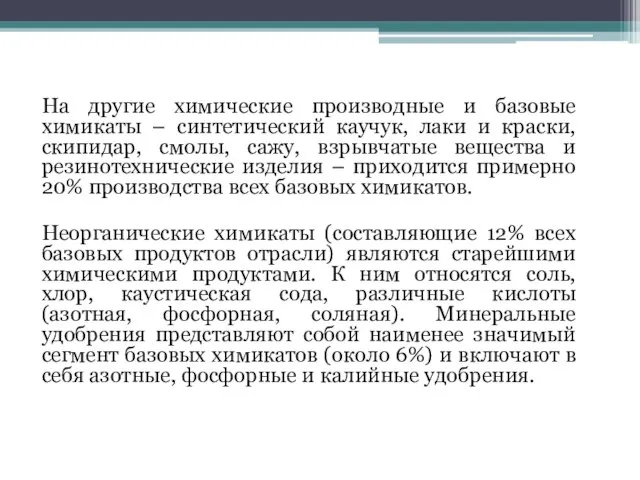 На другие химические производные и базовые химикаты – синтетический каучук, лаки и краски, скипидар, смолы, сажу, взрывчатые вещества и резинотехнические изделия – приходится примерно 20% производства всех базовых химикатов.

Неорганические химикаты (составляющие 12% всех базовых продуктов отрасли) являются старейшими химическими продуктами. К ним относятся соль, хлор, каустическая сода, различные кислоты (азотная, фосфорная, соляная). Минеральные удобрения представляют собой наименее значимый сегмент базовых химикатов (около 6%) и включают в себя азотные, фосфорные и калийные удобрения.